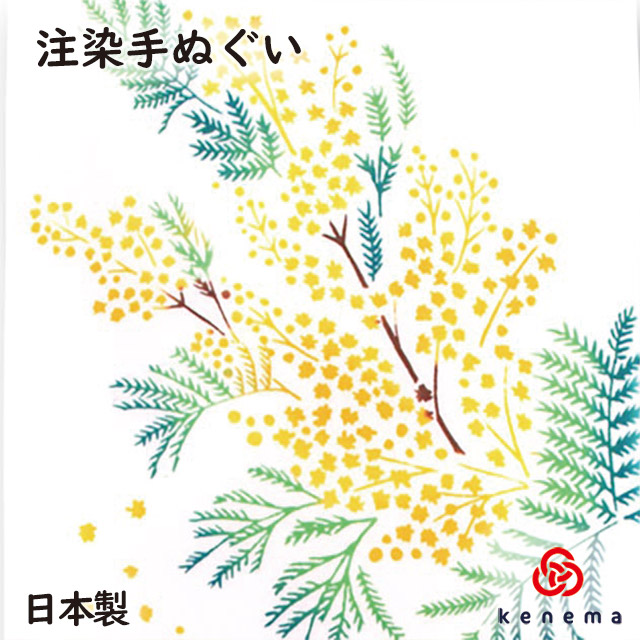 注染手ぬぐい

日本製

kenema